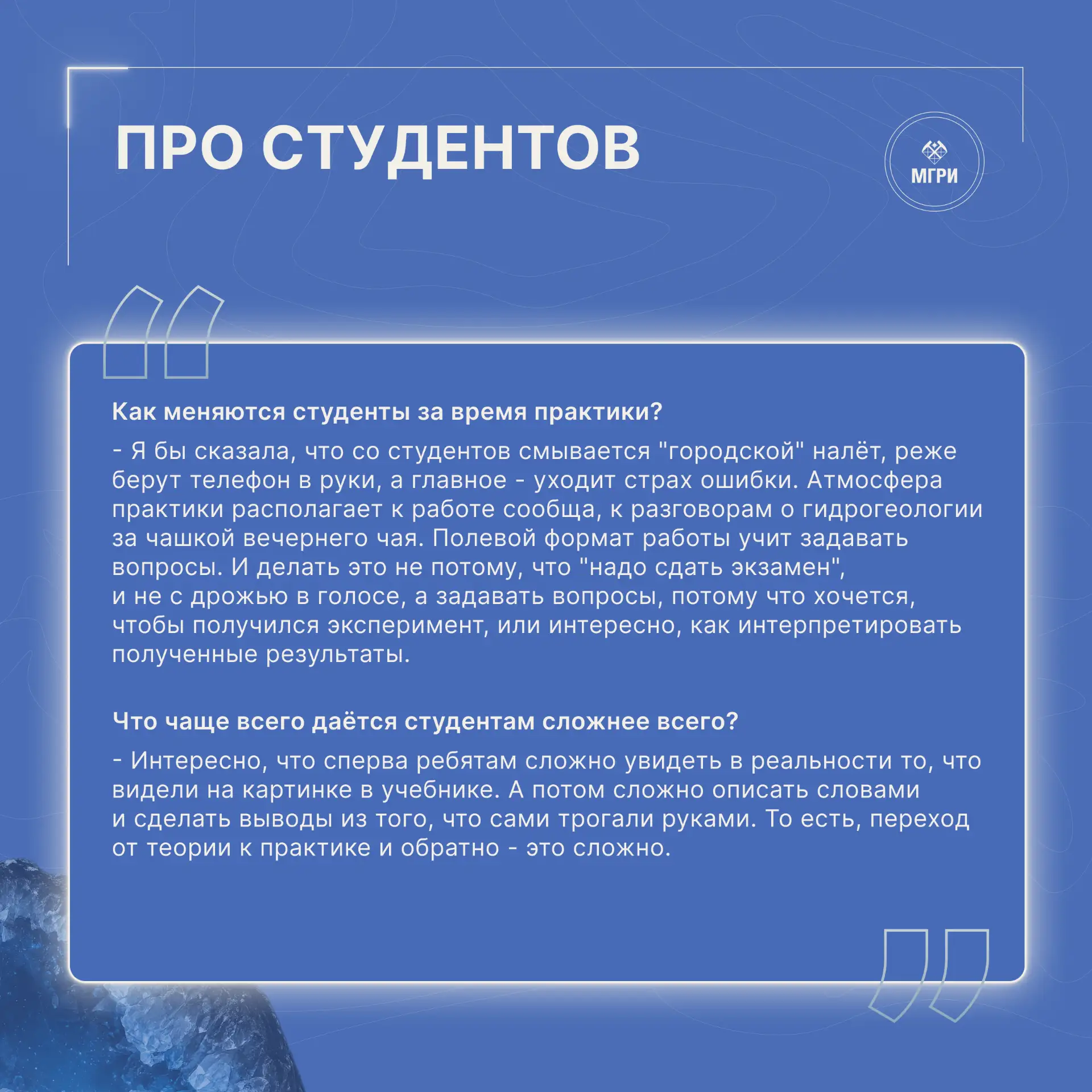 ПРО СТУДЕНТОВ

МГРИ

Как меняются студенты за время практики?

- Я бы сказала, что со студентов смывается "городской" налёт, реже берут телефон в руки, а главное - уходит страх ошибки. Атмосфера практики располагает к работе сообща, к разговорам о гидрогеологии за чашкой вечернего чая. Полевой формат работы учит задавать вопросы. И делать это не потому, что "надо сдать экзамен", и не с дрожью в голосе, а задавать вопросы, потому что хочется, чтобы получился эксперимент, или интересно, как интерпретировать полученные результаты.

Что чаще всего даётся студентам сложнее всего?

- Интересно, что сперва ребятам сложно увидеть в реальности то, что видели на картинке в учебнике. А потом сложно описать словами и сделать выводы из того, что сами трогали руками. То есть, переход от теории к практике и обратно - это сложно.